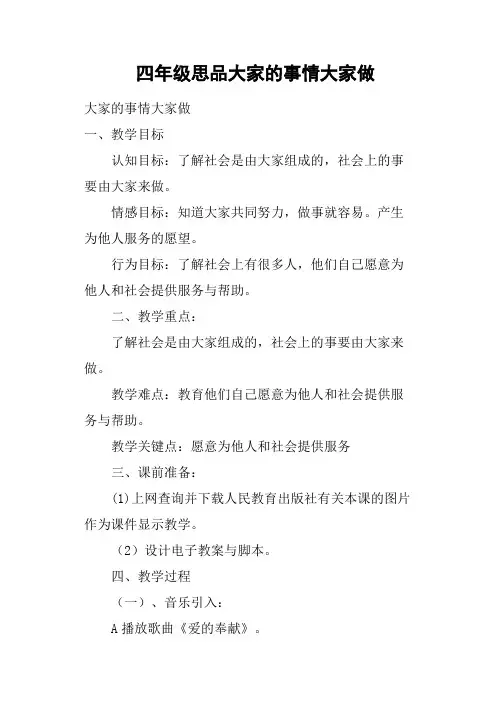 四年级思品大家的事情大家做

大家的事情大家做

一、教学目标

认知目标：了解社会是由大家组成的，社会上的事要由大家来做。

情感目标：知道大家共同努力，做事就容易。产生为他人服务的愿望。

行为目标：了解社会上有很多人，他们自己愿意为他人和社会提供服务与帮助。

二、教学重点：

了解社会是由大家组成的，社会上的事要由大家来做。

教学难点：教育他们自己愿意为他人和社会提供服务与帮助。

教学关键点：愿意为他人和社会提供服务

三、课前准备：

(1)上网查询并下载人民教育出版社有关本课的图片作为课件显示教学。

（2）设计电子教案与脚本。

四、教学过程

（一）、音乐引入：

A 播放歌曲《爱的奉献》。